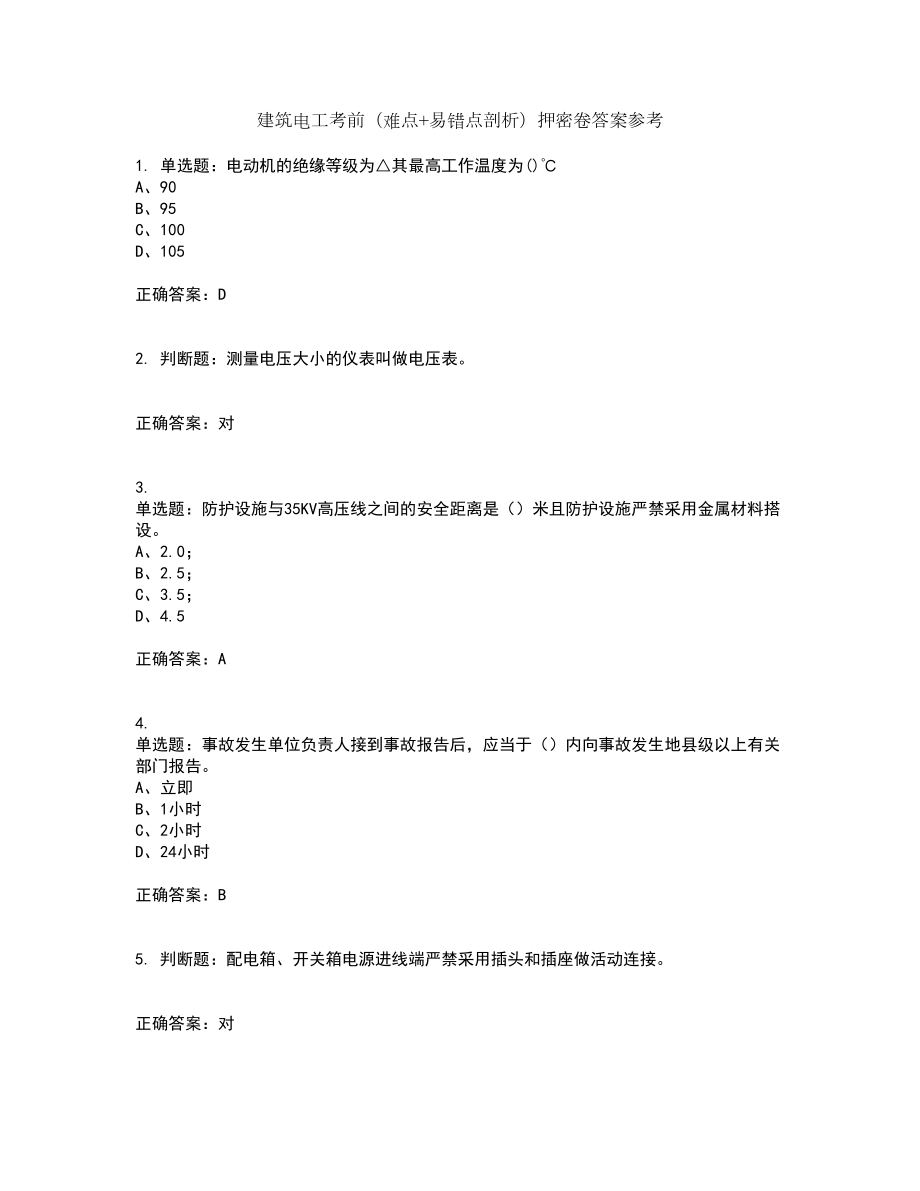 建筑电工考前（难点+易错点剖析）押密卷答案参考

1. 单选题：电动机的绝缘等级为△其最高工作温度为()℃
A、90
B、95
C、100
D、105

正确答案：D

2. 判断题：测量电压大小的仪表叫做电压表。

正确答案：对

3.
单选题：防护设施与35KV高压线之间的安全距离是（）米且防护设施严禁采用金属材料搭设。
A、2.0；
B、2.5；
C、3.5；
D、4.5

正确答案：A

4.
单选题：事故发生单位负责人接到事故报告后，应当于（）内向事故发生地县级以上有关部门报告。
A、立即
B、1小时
C、2小时
D、24小时

正确答案：B

5. 判断题：配电箱、开关箱电源进线端严禁采用插头和插座做活动连接。

正确答案：对